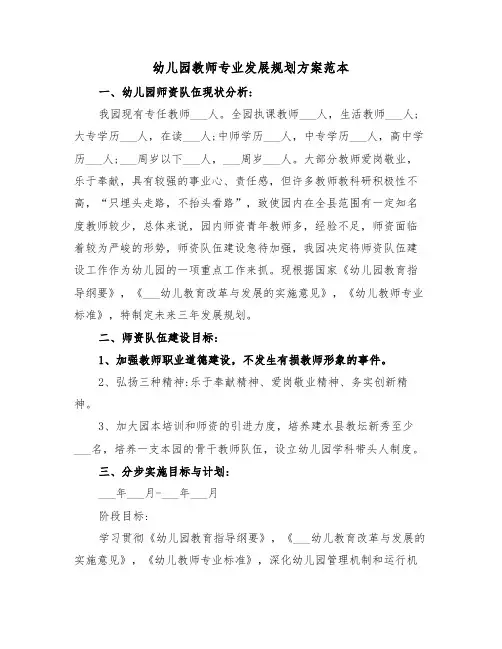 幼儿园教师专业发展规划方案范本

一、幼儿园师资队伍现状分析：

我园现有专任教师___人。全园执课教师___人，生活教师___人；大专学历___人，在读___人；中师学历___人，中专学历___人，高中学历___人；___周岁以下___人，___周岁___人。大部分教师爱岗敬业，乐于奉献，具有较强的事业心、责任感，但许多教师教科研积极性不高，“只埋头走路，不抬头看路”，致使园内在全县范围有一定知名度教师较少，总体来说，园内师资青年教师多，经验不足，师资面临着较为严峻的形势，师资队伍建设急待加强，我园决定将师资队伍建设工作作为幼儿园的一项重点工作来抓。现根据国家《幼儿园教育指导纲要》，《___幼儿教育改革与发展的实施意见》，《幼儿教师专业标准》，特制定未来三年发展规划。

二、师资队伍建设目标：

1、加强教师职业道德建设，不发生有损教师形象的事件。

2、弘扬三种精神：乐于奉献精神、爱岗敬业精神、务实创新精神。

3、加大园本培训和师资的引进力度，培养建水县教坛新秀至少___名，培养一支本园的骨干教师队伍，设立幼儿园学科带头人制度。

三、分步实施目标与计划：

___年___月-___年___月

阶段目标：

学习贯彻《幼儿园教育指导纲要》，《___幼儿教育改革与发展的实施意见》，《幼儿教师专业标准》，深化幼儿园管理机制和运行机